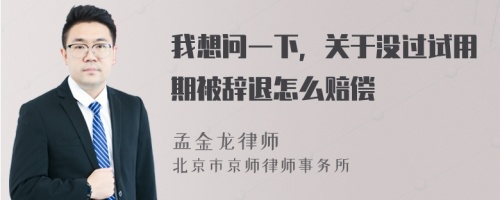 我想问一下，关于没过试用期被辞退怎么赔偿

孟金龙律师
北京市京师律师事务所